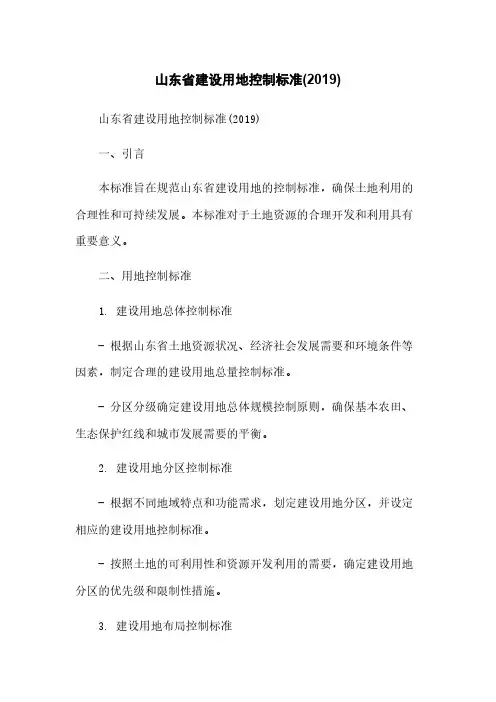 山东省建设用地控制标准(2019)

山东省建设用地控制标准(2019)

一、引言

本标准旨在规范山东省建设用地的控制标准，确保土地利用的合理性和可持续发展。本标准对于土地资源的合理开发和利用具有重要意义。

二、用地控制标准

1. 建设用地总体控制标准

- 根据山东省土地资源状况、经济社会发展需要和环境条件等因素，制定合理的建设用地总量控制标准。

- 分区分级确定建设用地总体规模控制原则，确保基本农田、生态保护红线和城市发展需要的平衡。

2. 建设用地分区控制标准

- 根据不同地域特点和功能需求，划定建设用地分区，并设定相应的建设用地控制标准。

- 按照土地的可利用性和资源开发利用的需要，确定建设用地分区的优先级和限制性措施。

3. 建设用地布局控制标准